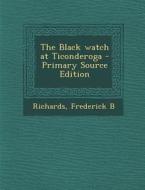 The Black watch at Ticonderoga - Primary Source Edition

Richards, Frederick B